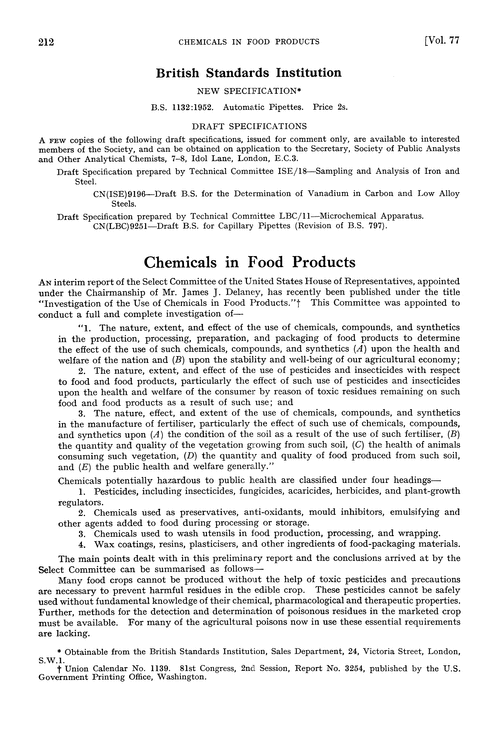 212 CHEMICALS IN FOOD PRODUCTS [Vol. 77

British Standards Institution

NEW SPECIFICATION*

B.S. 1132:1952. Automatic Pipettes. Price 2s.

DRAFT SPECIFICATIONS

A FEW copies of the following draft specifications, issued for comment only, are available to interested members of the Society, and can be obtained on application to the Secretary, Society of Public Analysts and Other Analytical Chemists, 7–8, Idol Lane, London, E.C.3.

Draft Specification prepared by Technical Committee ISE/18—Sampling and Analysis of Iron and Steel.

CN(ISE)9196—Draft B.S. for the Determination of Vanadium in Carbon and Low Alloy Steels.

Draft Specification prepared by Technical Committee LBC/11—Microchemical Apparatus.

CN(LBC)9251—Draft B.S. for Capillary Pipettes (Revision of B.S. 797).

Chemicals in Food Products

AN interim report of the Select Committee of the United States House of Representatives, appointed under the Chairmanship of Mr. James J. Delaney, has recently been published under the title "Investigation of the Use of Chemicals in Food Products."† This Committee was appointed to conduct a full and complete investigation of—

"1. The nature, extent, and effect of the use of chemicals, compounds, and synthetics in the production, processing, preparation, and packaging of food products to determine the effect of the use of such chemicals, compounds, and synthetics (A) upon the health and welfare of the nation and (B) upon the stability and well-being of our agricultural economy;

2. The nature, extent, and effect of the use of pesticides and insecticides with respect to food and food products, particularly the effect of such use of pesticides and insecticides upon the health and welfare of the consumer by reason of toxic residues remaining on such food and food products as a result of such use; and

3. The nature, effect, and extent of the use of chemicals, compounds, and synthetics in the manufacture of fertiliser, particularly the effect of such use of chemicals, compounds, and synthetics upon (A) the condition of the soil as a result of the use of such fertiliser, (B) the quantity and quality of the vegetation growing from such soil, (C) the health of animals consuming such vegetation, (D) the quantity and quality of food produced from such soil, and (E) the public health and welfare generally."

Chemicals potentially hazardous to public health are classified under four headings—

1. Pesticides, including insecticides, fungicides, acaricides, herbicides, and plant-growth regulators.

2. Chemicals used as preservatives, anti-oxidants, mould inhibitors, emulsifying and other agents added to food during processing or storage.

3. Chemicals used to wash utensils in food production, processing, and wrapping.

4. Wax coatings, resins, plasticisers, and other ingredients of food-packaging materials.

The main points dealt with in this preliminary report and the conclusions arrived at by the Select Committee can be summarised as follows—

Many food crops cannot be produced without the help of toxic pesticides and precautions are necessary to prevent harmful residues in the edible crop. These pesticides cannot be safely used without fundamental knowledge of their chemical, pharmacological and therapeutic properties. Further, methods for the detection and determination of poisonous residues in the marketed crop must be available. For many of the agricultural poisons now in use these essential requirements are lacking.

* Obtainable from the British Standards Institution, Sales Department, 24, Victoria Street, London, S.W.1.

† Union Calendar No. 1139. 81st Congress, 2nd Session, Report No. 3254, published by the U.S. Government Printing Office, Washington.